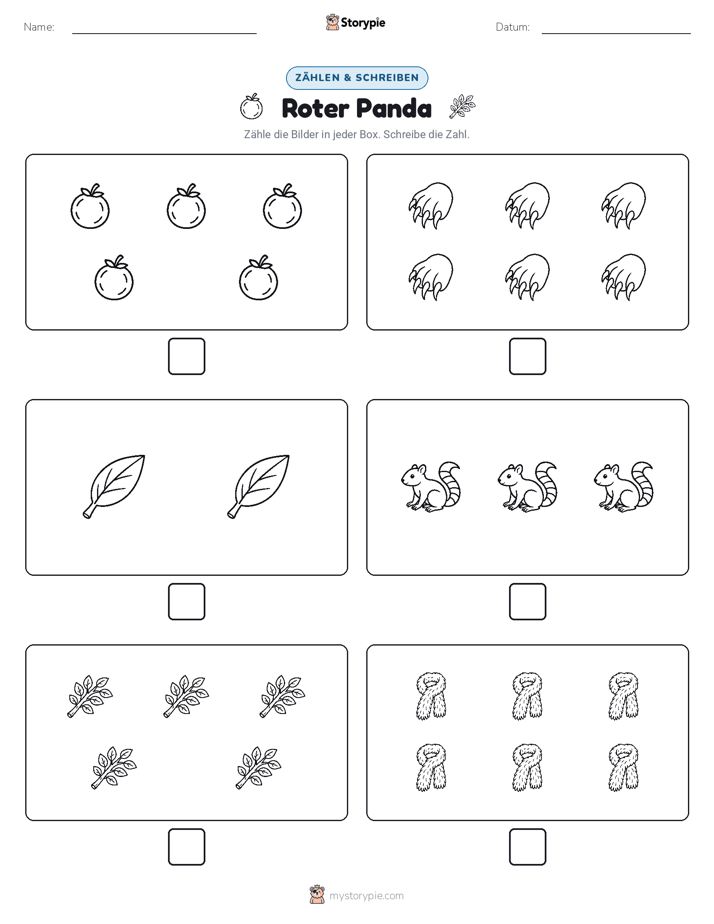 Name:

Storypie

Datum:

ZÄHLEN & SCHREIBEN

Roter Panda

Zähle die Bilder in jeder Box. Schreibe die Zahl.

mystorypie.com